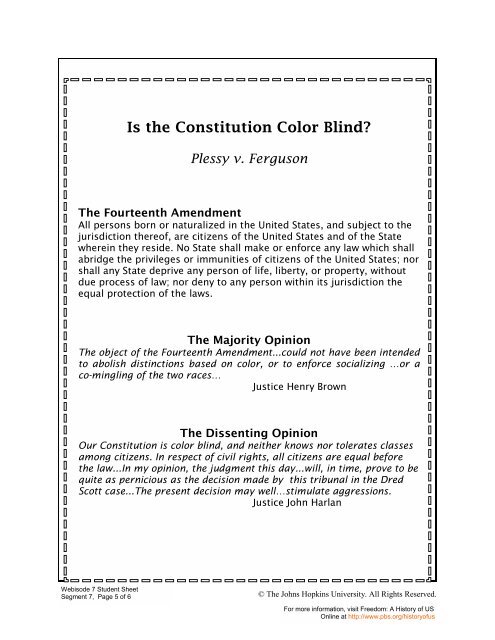 Is the Constitution Color Blind?

Plessy v. Ferguson

The Fourteenth Amendment
All persons born or naturalized in the United States, and subject to the jurisdiction thereof, are citizens of the United States and of the State wherein they reside. No State shall make or enforce any law which shall abridge the privileges or immunities of citizens of the United States; nor shall any State deprive any person of life, liberty, or property, without due process of law; nor deny to any person within its jurisdiction the equal protection of the laws.

The Majority Opinion
The object of the Fourteenth Amendment...could not have been intended to abolish distinctions based on color, or to enforce socializing ...or a co-mingling of the two races...
Justice Henry Brown

The Dissenting Opinion
Our Constitution is color blind, and neither knows nor tolerates classes among citizens. In respect of civil rights, all citizens are equal before the law...In my opinion, the judgment this day...will, in time, prove to be quite as pernicious as the decision made by this tribunal in the Dred Scott case...The present decision may well...stimulate aggressions.
Justice John Harlan

Webisode 7 Student Sheet
Segment 7, Page 5 of 6

© The Johns Hopkins University. All Rights Reserved.

For more information, visit Freedom: A History of US
Online at http://www.pbs.org/historyofus